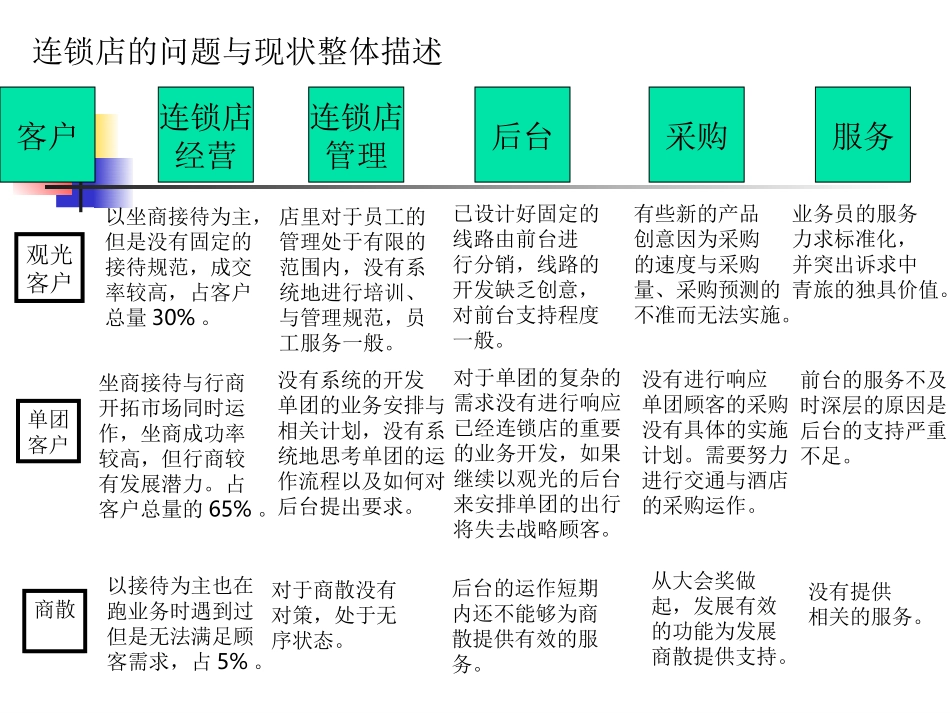 连锁店的问题与现状整体描述

| 客户 | 连锁店经营 | 连锁店管理 | 后台 | 采购 | 服务 |
|---|---|---|---|---|---|
| 观光客户 | 以坐商接待为主，但是没有固定的接待规范，成交率较高，占客户总量 30% 。 | 店里对于员工的管理处于有限的范围内，没有系统地进行培训、与管理规范，员工服务一般。 | 已设计好固定的线路由前台进行分销，线路的开发缺乏创意，对前台支持程度一般。 | 有些新的产品创意因为采购的速度与采购量、采购预测的不准而无法实施。 | 业务员的服务力求标准化，并突出诉求中青旅的独具价值。 |
| 单团客户 | 坐商接待与行商开拓市场同时运作，坐商成功率较高，但行商较有发展潜力。占客户总量的 65% 。 | 没有系统的开发单团的业务安排与相关计划，没有系统地思考单团的运作流程以及如何对后台提出要求。 | 对于单团的复杂的需求没有进行响应已经连锁店的重要的业务开发，如果继续以观光的后台来安排单团的出行将失去战略顾客。 | 没有进行响应单团顾客的采购没有具体的实施计划。需要努力进行交通与酒店的采购运作。 | 前台的服务不及时深层的原因是后台的支持严重不足。 |
| 商散 | 以接待为主也在跑业务时遇到过但是无法满足顾客需求，占 5% 。 | 对于商散没有对策，处于无序状态。 | 后台的运作短期内还不能够为商散提供有效的服务。 | 从大会奖做起，发展有效的功能为发展商散提供支持。 | 没有提供相关的服务。 |